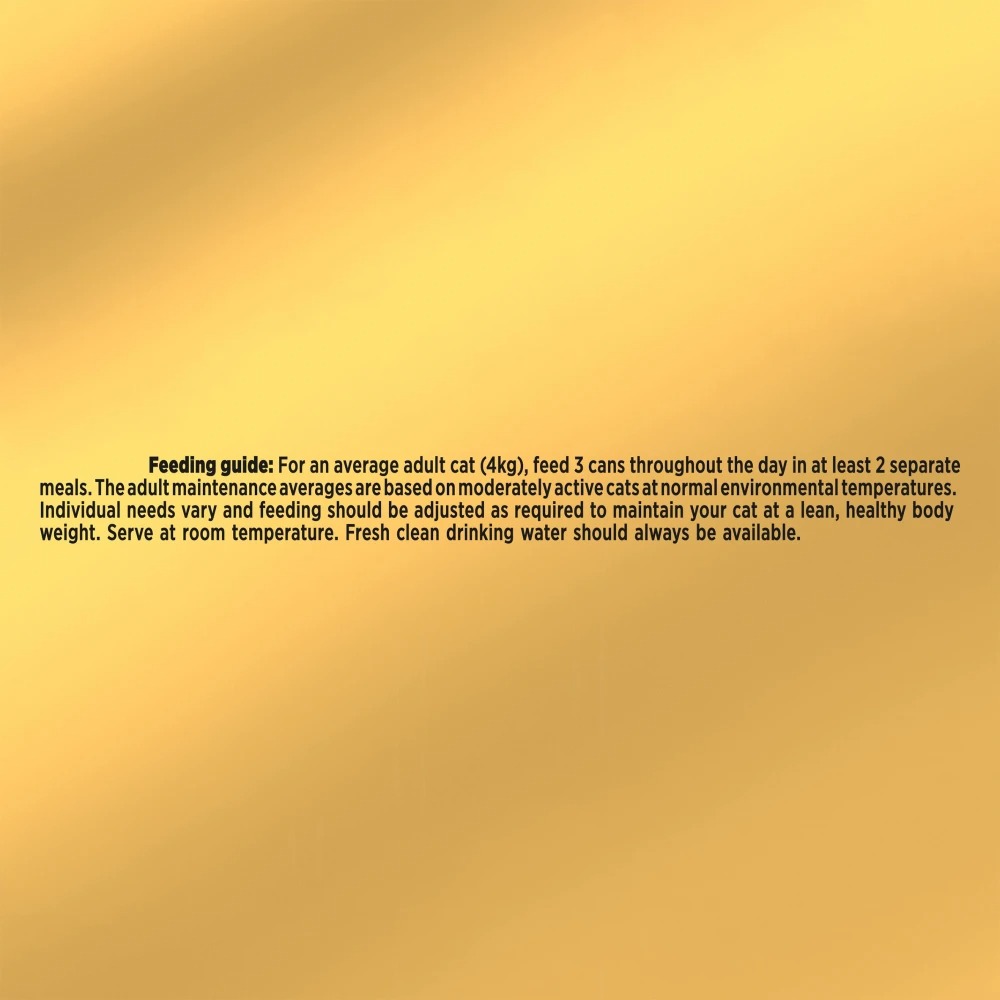 Feeding guide: For an average adult cat (4kg), feed 3 cans throughout the day in at least 2 separate meals. The adult maintenance averages are based on moderately active cats at normal environmental temperatures. Individual needs vary and feeding should be adjusted as required to maintain your cat at a lean, healthy body weight. Serve at room temperature. Fresh clean drinking water should always be available.